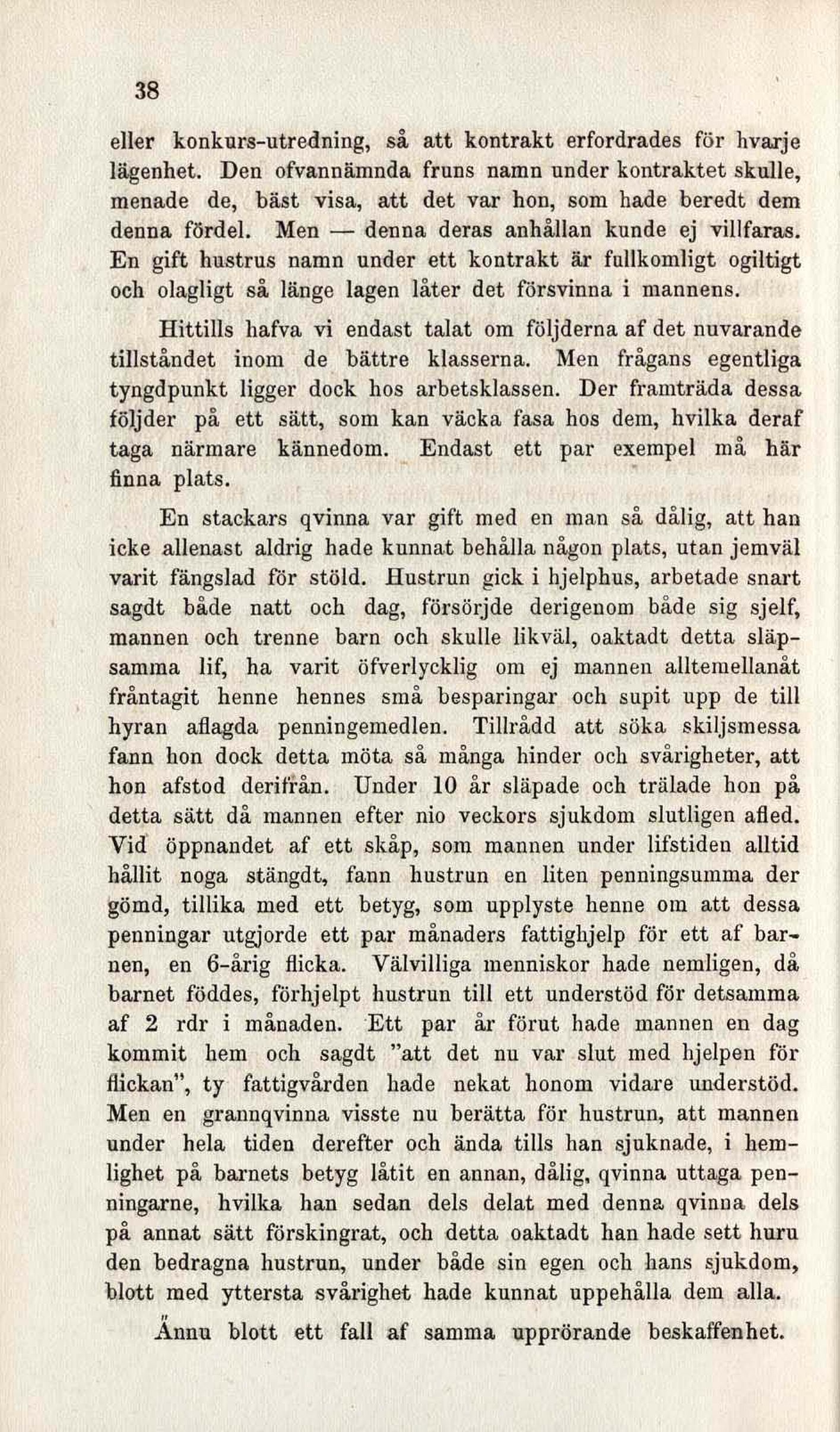 38

eller konkurs-utredning, så att kontrakt erfordrades för hvarje lägenhet. Den ofvannämnda fruns namn under kontraktet skulle, menade de, bäst visa, att det var hon, som hade beredt dem denna fördel. Men — denna deras anhållan kunde ej villfaras. En gift hustrus namn under ett kontrakt är fullkomligt ogiltigt och olagligt så länge lagen låter det försvinna i mannens.

Hittills hafva vi endast talat om följderna af det nuvarande tillståndet inom de bättre klasserna. Men frågans egentliga tyngdpunkt ligger dock hos arbetsklassen. Der framträda dessa följder på ett sätt, som kan väcka fasa hos dem, hvilka deraf taga närmare kännedom. Endast ett par exempel må här finna plats.

En stackars qvinna var gift med en man så dålig, att han icke allenast aldrig hade kunnat behålla någon plats, utan jemväl varit fängslad för stöld. Hustrun gick i hjelphus, arbetade snart sagdt både natt och dag, försörjde derigenom både sig sjelf, mannen och trenne barn och skulle likväl, oaktadt detta släpsamma lif, ha varit öfverlycklig om ej mannen alltemellanåt fråntagit henne hennes små besparingar och supit upp de till hyran aflagda penningemedlen. Tillrådd att söka skiljsmessa fann hon dock detta möta så många hinder och svårigheter, att hon afstod derifrån. Under 10 år släpade och trälade hon på detta sätt då mannen efter nio veckors sjukdom slutligen afled. Vid öppnandet af ett skåp, som mannen under lifstiden alltid hållit noga stängdt, fann hustrun en liten penningsumma der gömd, tillika med ett betyg, som upplyste henne om att dessa penningar utgjorde ett par månaders fattighjelp för ett af barnen, en 6-årig flicka. Välvilliga menniskor hade nemligen, då barnet föddes, förhjelpt hustrun till ett understöd för detsamma af 2 rdr i månaden. Ett par år förut hade mannen en dag kommit hem och sagdt "att det nu var slut med hjelpen för flickan", ty fattigvården hade nekat honom vidare understöd. Men en grannqvinna visste nu berätta för hustrun, att mannen under hela tiden derefter och ända tills han sjuknade, i hemlighet på barnets betyg låtit en annan, dålig, qvinna uttaga penningarne, hvilka han sedan dels delat med denna qvinna dels på annat sätt förskingrat, och detta oaktadt han hade sett huru den bedragna hustrun, under både sin egen och hans sjukdom, blott med yttersta svårighet hade kunnat uppehålla dem alla.

Ännu blott ett fall af samma upprörande beskaffenhet.